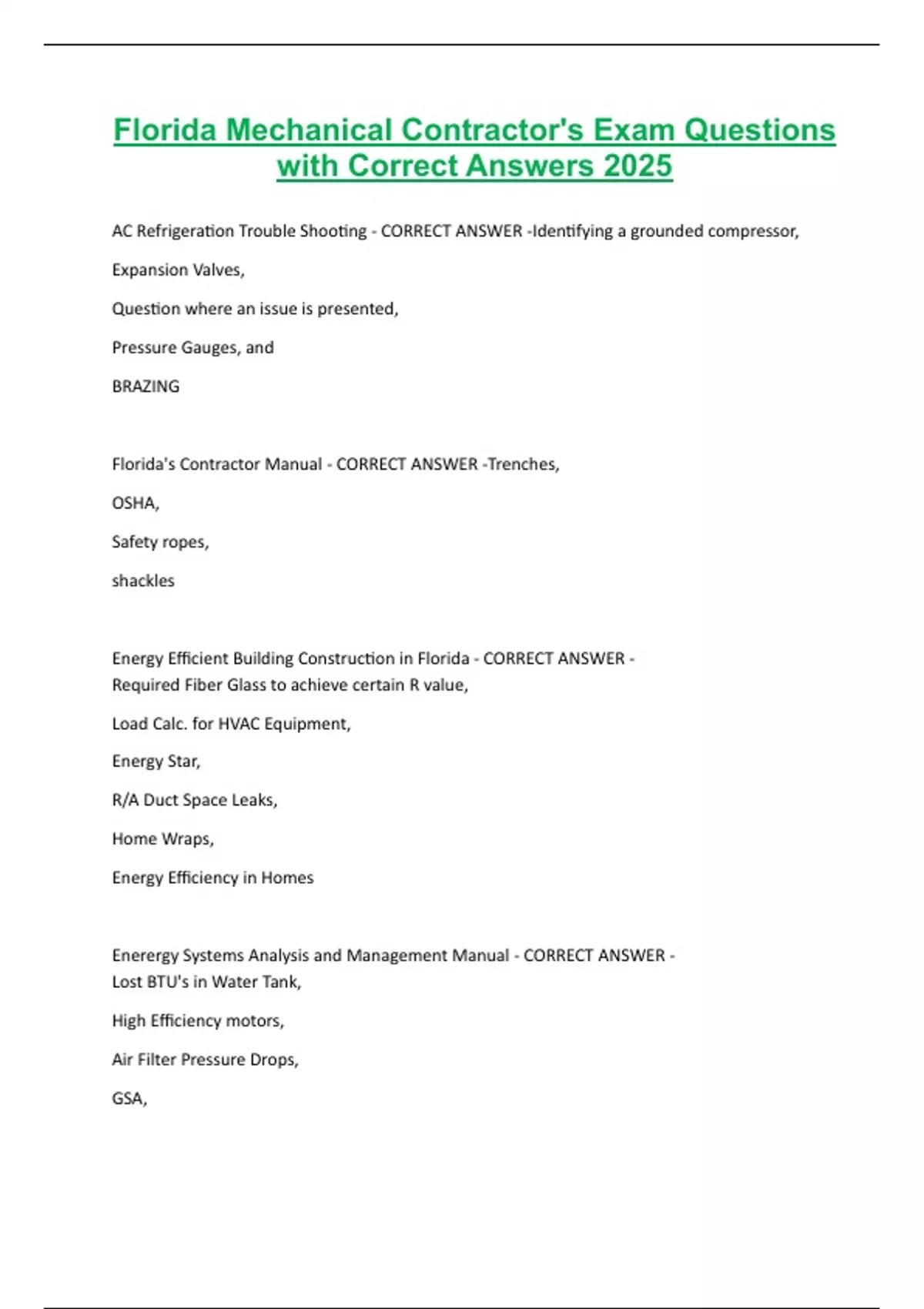 Florida Mechanical Contractor's Exam Questions with Correct Answers 2025

AC Refrigeration Trouble Shooting - CORRECT ANSWER -Identifying a grounded compressor,

Expansion Valves,

Question where an issue is presented,

Pressure Gauges, and

BRAZING

Florida's Contractor Manual - CORRECT ANSWER -Trenches,

OSHA,

Safety ropes,

shackles

Energy Efficient Building Construction in Florida - CORRECT ANSWER - Required Fiber Glass to achieve certain R value,

Load Calc. for HVAC Equipment,

Energy Star,

R/A Duct Space Leaks,

Home Wraps,

Energy Efficiency in Homes

Enerergy Systems Analysis and Management Manual - CORRECT ANSWER - Lost BTU's in Water Tank,

High Efficiency motors,

Air Filter Pressure Drops,

GSA,